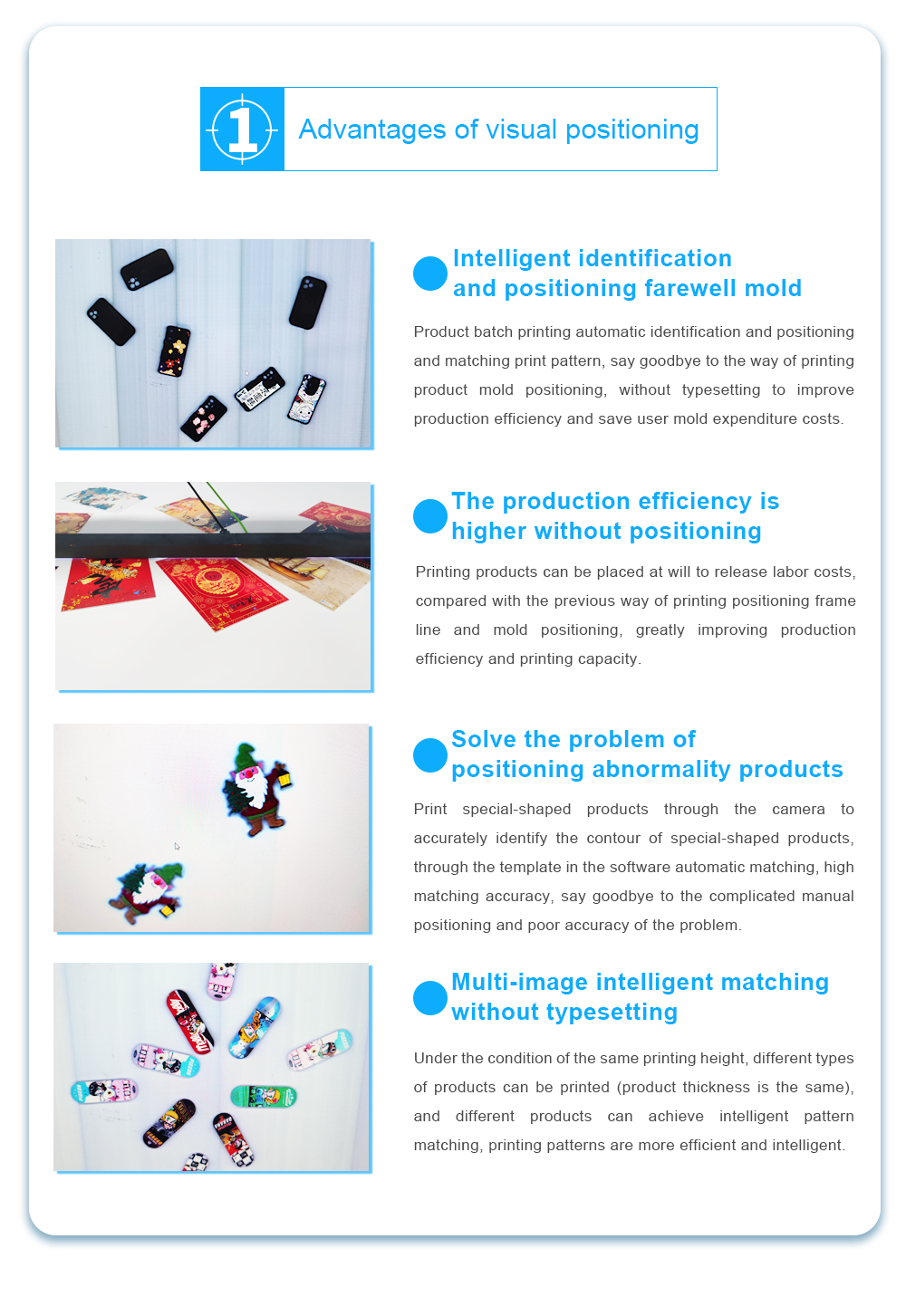 1

Advantages of visual positioning

Intelligent identification and positioning farewell mold

Product batch printing automatic identification and positioning and matching print pattern, say goodbye to the way of printing product mold positioning, without typesetting to improve production efficiency and save user mold expenditure costs.

The production efficiency is higher without positioning

Printing products can be placed at will to release labor costs, compared with the previous way of printing positioning frame line and mold positioning, greatly improving production efficiency and printing capacity.

Solve the problem of positioning abnormality products

Print special-shaped products through the camera to accurately identify the contour of special-shaped products, through the template in the software automatic matching, high matching accuracy, say goodbye to the complicated manual positioning and poor accuracy of the problem.

Multi-image intelligent matching without typesetting

Under the condition of the same printing height, different types of products can be printed (product thickness is the same), and different products can achieve intelligent pattern matching, printing patterns are more efficient and intelligent.